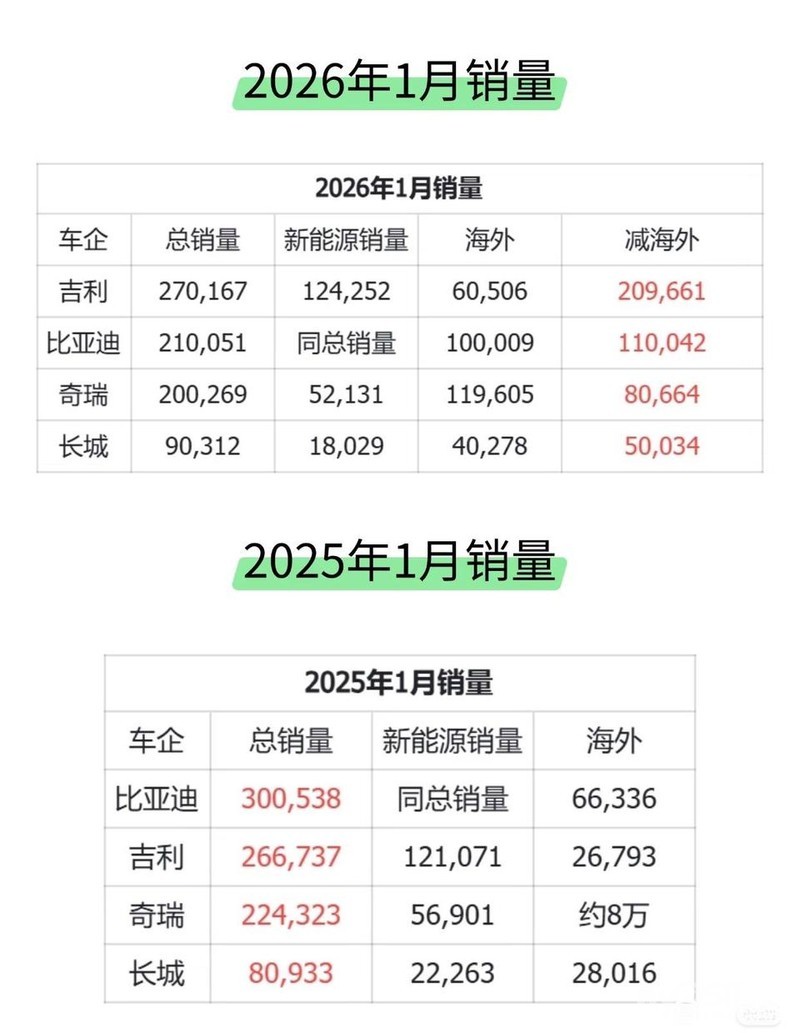 2026年1月销量

| 2026年1月销量 |  |  |  |  |
|---|---|---|---|---|
| 车企 | 总销量 | 新能源销量 | 海外 | 减海外 |
| 吉利 | 270,167 | 124,252 | 60,506 | 209,661 |
| 比亚迪 | 210,051 | 同总销量 | 100,009 | 110,042 |
| 奇瑞 | 200,269 | 52,131 | 119,605 | 80,664 |
| 长城 | 90,312 | 18,029 | 40,278 | 50,034 |

2025年1月销量

| 2025年1月销量 |  |  |  |
|---|---|---|---|
| 车企 | 总销量 | 新能源销量 | 海外 |
| 比亚迪 | 300,538 | 同总销量 | 66,336 |
| 吉利 | 266,737 | 121,071 | 26,793 |
| 奇瑞 | 224,323 | 56,901 | 约8万 |
| 长城 | 80,933 | 22,263 | 28,016 |